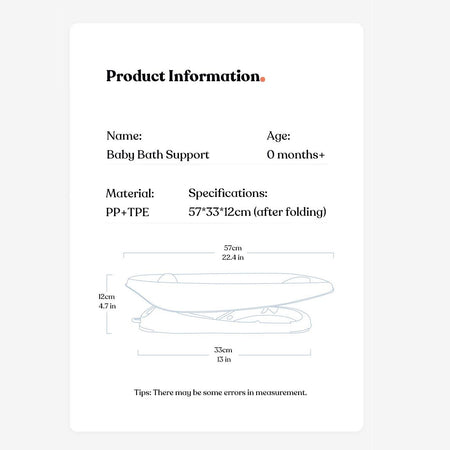 Product Information.

Name:
Baby Bath Support

Age:
0 months+

Material:
PP+TPE

Specifications:
57*33*12cm (after folding)

57cm
22.4 in

12cm
4.7 in

33cm
13 in

Tips: There may be some errors in measurement.